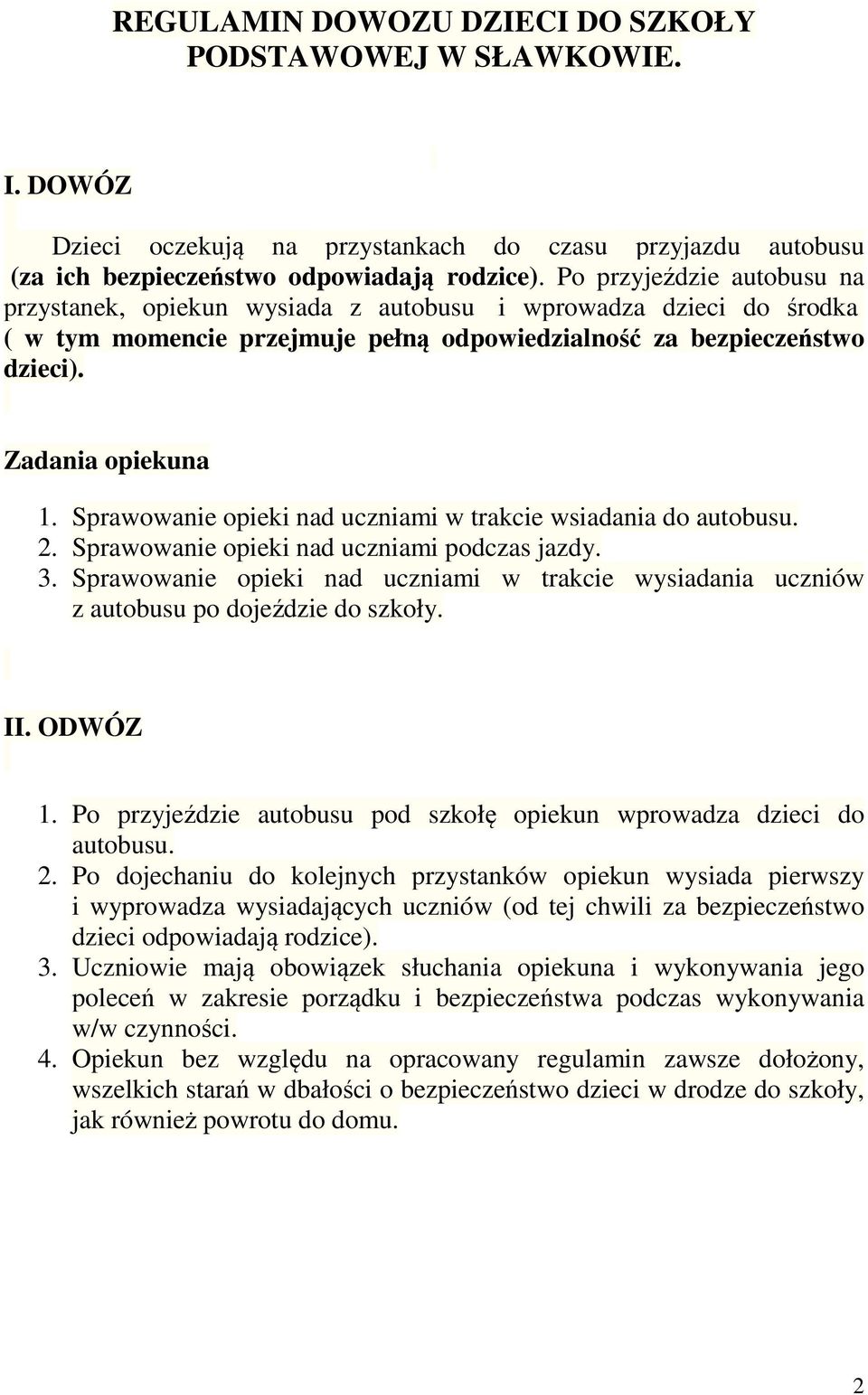 REGULAMIN DOWOZU DZIECI DO SZKOŁY PODSTAWOWEJ W SŁAWKOWIE.

I. DOWÓZ

Dzieci oczekują na przystankach do czasu przyjazdu autobusu (za ich bezpieczeństwo odpowiadają rodzice). Po przyjeździe autobusu na przystanek, opiekun wysiada z autobusu i wprowadza dzieci do środka ( w tym momencie przejmuje pełną odpowiedzialność za bezpieczeństwo dzieci).

Zadania opiekuna

1. Sprawowanie opieki nad uczniami w trakcie wsiadania do autobusu.
2. Sprawowanie opieki nad uczniami podczas jazdy.
3. Sprawowanie opieki nad uczniami w trakcie wysiadania uczniów z autobusu po dojeździe do szkoły.

II. ODWÓZ

1. Po przyjeździe autobusu pod szkołę opiekun wprowadza dzieci do autobusu.
2. Po dojechaniu do kolejnych przystanków opiekun wysiada pierwszy i wyprowadza wysiadających uczniów (od tej chwili za bezpieczeństwo dzieci odpowiadają rodzice).
3. Uczniowie mają obowiązek słuchania opiekuna i wykonywania jego poleceń w zakresie porządku i bezpieczeństwa podczas wykonywania w/w czynności.
4. Opiekun bez względu na opracowany regulamin zawsze dołożony, wszelkich starań w dbałości o bezpieczeństwo dzieci w drodze do szkoły, jak również powrotu do domu.

2